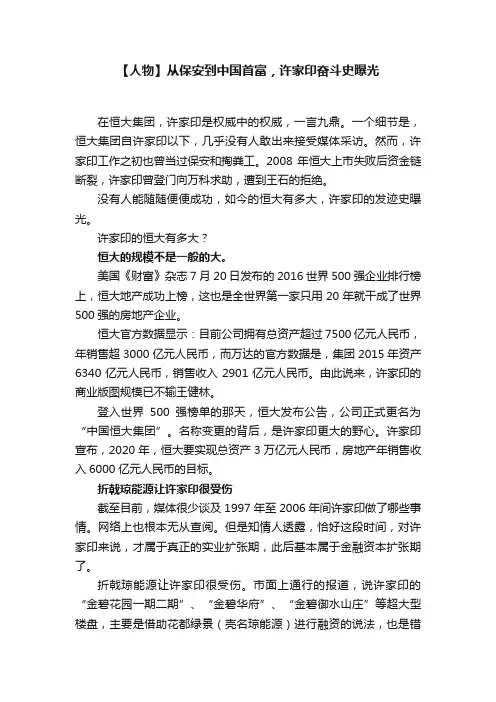 【人物】从保安到中国首富，许家印奋斗史曝光

在恒大集团，许家印是权威中的权威，一言九鼎。一个细节是，恒大集团自许家印以下，几乎没有人敢出来接受媒体采访。然而，许家印工作之初也曾当过保安和掏粪工。2008 年恒大上市失败后资金链断裂，许家印曾登门向万科求助，遭到王石的拒绝。

没有人能随随便便成功，如今的恒大有多大，许家印的发迹史曝光。

许家印的恒大有多大？

恒大的规模不是一般的大。

美国《财富》杂志 7 月 20 日发布的 2016 世界 500 强企业排行榜上，恒大地产成功上榜，这也是全世界第一家只用 20 年就干成了世界 500 强的房地产企业。

恒大官方数据显示：目前公司拥有总资产超过 7500 亿元人民币，年销售超 3000 亿元人民币，而万达的官方数据是，集团 2015 年资产 6340 亿元人民币，销售收入 2901 亿元人民币。由此说来，许家印的商业版图规模已不输王健林。

登入世界 500 强榜单的那天，恒大发布公告，公司正式更名为“中国恒大集团”。名称变更的背后，是许家印更大的野心。许家印宣布，2020 年，恒大要实现总资产 3 万亿元人民币，房地产年销售收入 6000 亿元人民币的目标。

折戟琼能源让许家印很受伤

截至目前，媒体很少谈及 1997 年至 2006 年间许家印做了哪些事情。网络上也根本无从查阅。但是知情人透露，恰好这段时间，对许家印来说，才属于真正的实业扩张期，此后基本属于金融资本扩张期了。

折戟琼能源让许家印很受伤。市面上通行的报道，说许家印的“金碧花园一期二期”、“金碧华府”、“金碧御水山庄”等超大型楼盘，主要是借助花都绿景（壳名琼能源）进行融资的说法，也是错